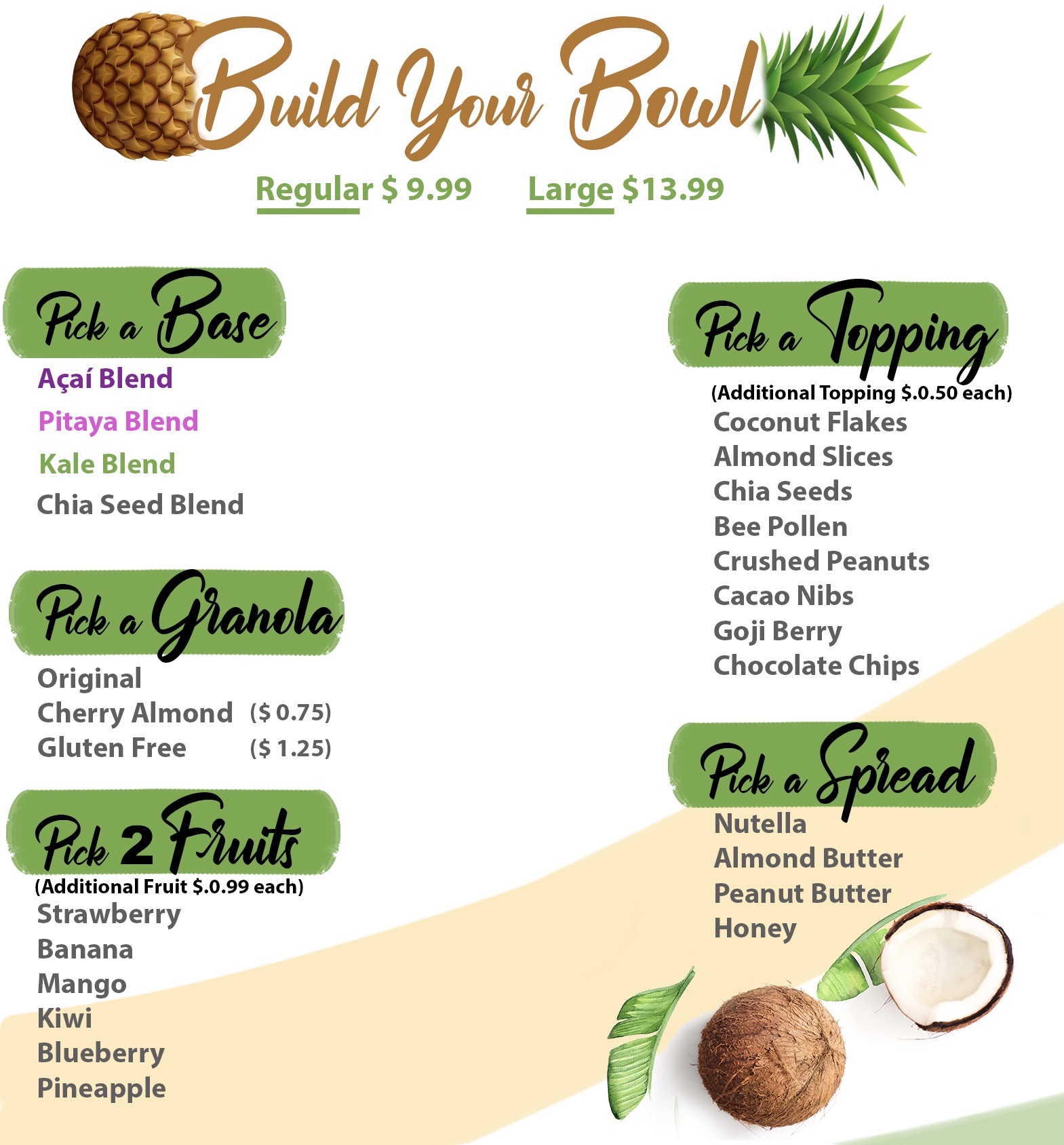 Build Your Bowl

Regular $ 9.99 Large $13.99

Pick a Base

Açaí Blend
Pitaya Blend
Kale Blend
Chia Seed Blend

Pick a Granola

Original
Cherry Almond ($ 0.75)
Gluten Free ($ 1.25)

Pick 2 Fruits

(Additional Fruit $.0.99 each)
Strawberry
Banana
Mango
Kiwi
Blueberry
Pineapple

Pick a Topping

(Additional Topping $.0.50 each)
Coconut Flakes
Almond Slices
Chia Seeds
Bee Pollen
Crushed Peanuts
Cacao Nibs
Goji Berry
Chocolate Chips

Pick a Spread

Nutella
Almond Butter
Peanut Butter
Honey